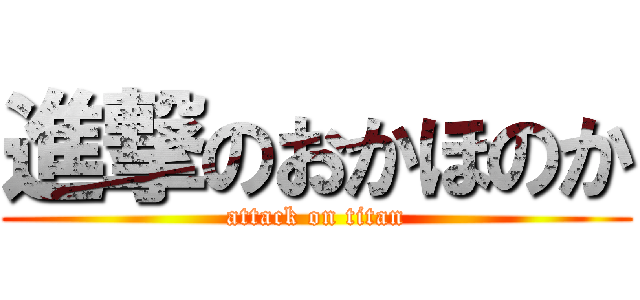 進撃のおかほのか
attack on titan